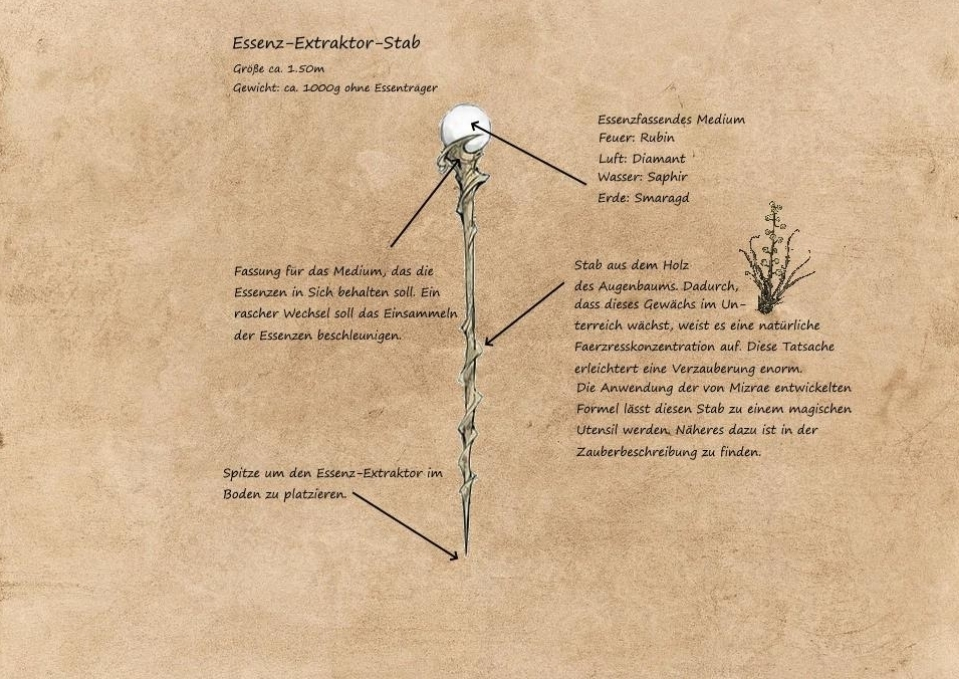 Essenz-Extraktor-Stab

Größe ca. 1.50m
Gewicht: ca. 1000g ohne Essenträger

Essenzfassendes Medium
Feuer: Rubin
Luft: Diamant
Wasser: Saphir
Erde: Smaragd

Fassung für das Medium, das die Essenzen in Sich behalten soll. Ein rascher Wechsel soll das Einsammeln der Essenzen beschleunigen.

Stab aus dem Holz des Augenbaums. Dadurch, dass dieses Gewächs im Unterreich wächst, weist es eine natürliche Faerzresskonzentration auf. Diese Tatsache erleichtert eine Verzauberung enorm.
Die Anwendung der von Mizrae entwickelten Formel lässt diesen Stab zu einem magischen Utensil werden. Näheres dazu ist in der Zauberbeschreibung zu finden.

Spitze um den Essenz-Extraktor im Boden zu platzieren.